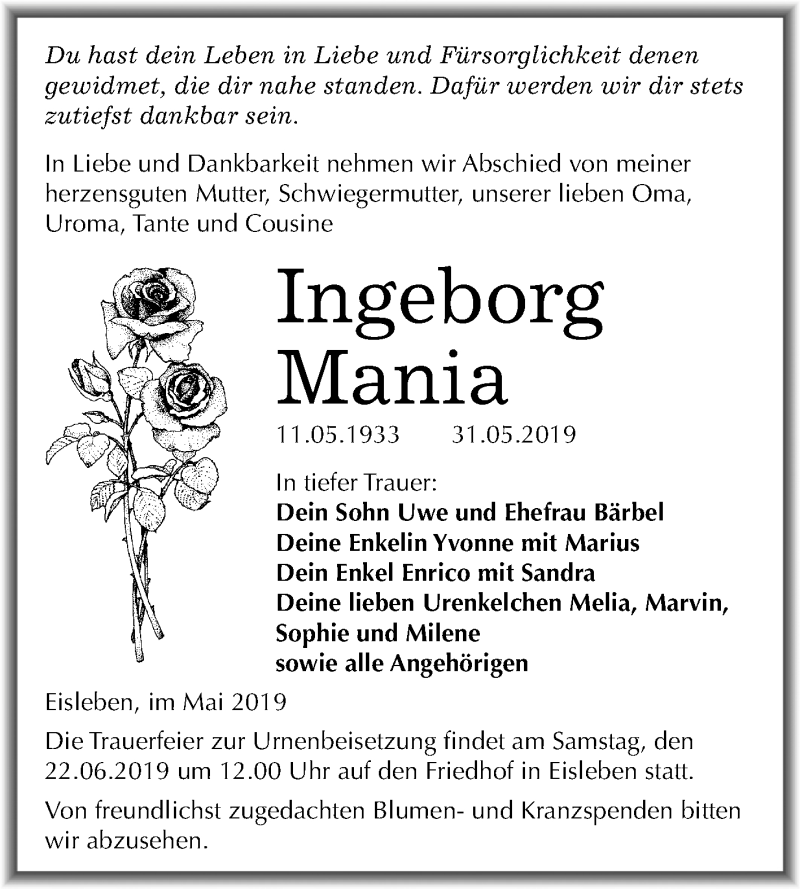 Du hast dein Leben in Liebe und Fürsorglichkeit denen gewidmet, die dir nahe standen. Dafür werden wir dir stets zutiefst dankbar sein.

In Liebe und Dankbarkeit nehmen wir Abschied von meiner herzensguten Mutter, Schwiegermutter, unserer lieben Oma, Uroma, Tante und Cousine

Ingeborg
Mania

11.05.1933 31.05.2019

In tiefer Trauer:
Dein Sohn Uwe und Ehefrau Bärbel
Deine Enkelin Yvonne mit Marius
Dein Enkel Enrico mit Sandra
Deine lieben Urenkelchen Melia, Marvin, Sophie und Milene
sowie alle Angehörigen

Eisleben, im Mai 2019

Die Trauerfeier zur Urnenbeisetzung findet am Samstag, den 22.06.2019 um 12.00 Uhr auf den Friedhof in Eisleben statt.

Von freundlichst zugedachten Blumen- und Kranzspenden bitten wir abzusehen.